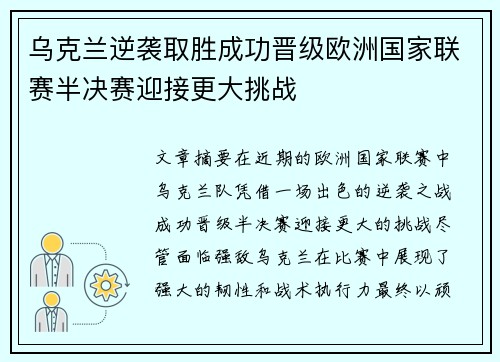 乌克兰逆袭取胜成功晋级欧洲国家联赛半决赛迎接更大挑战

文章摘要在近期的欧洲国家联赛中乌克兰队凭借一场出色的逆袭之战成功晋级半决赛迎接更大的挑战尽管面临强敌乌克兰在比赛中展现了强大的韧性和战术执行力最终以顽